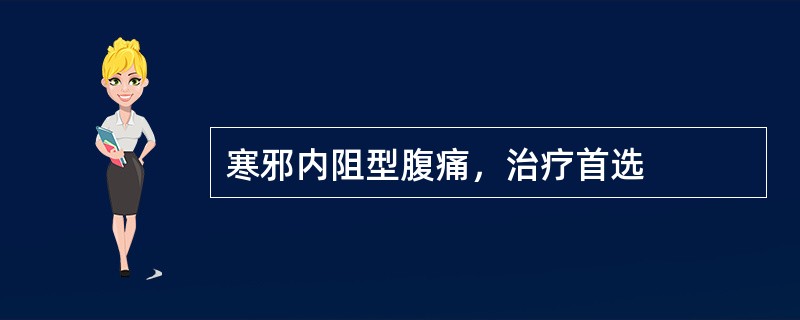 寒邪内阻型腹痛，治疗首选